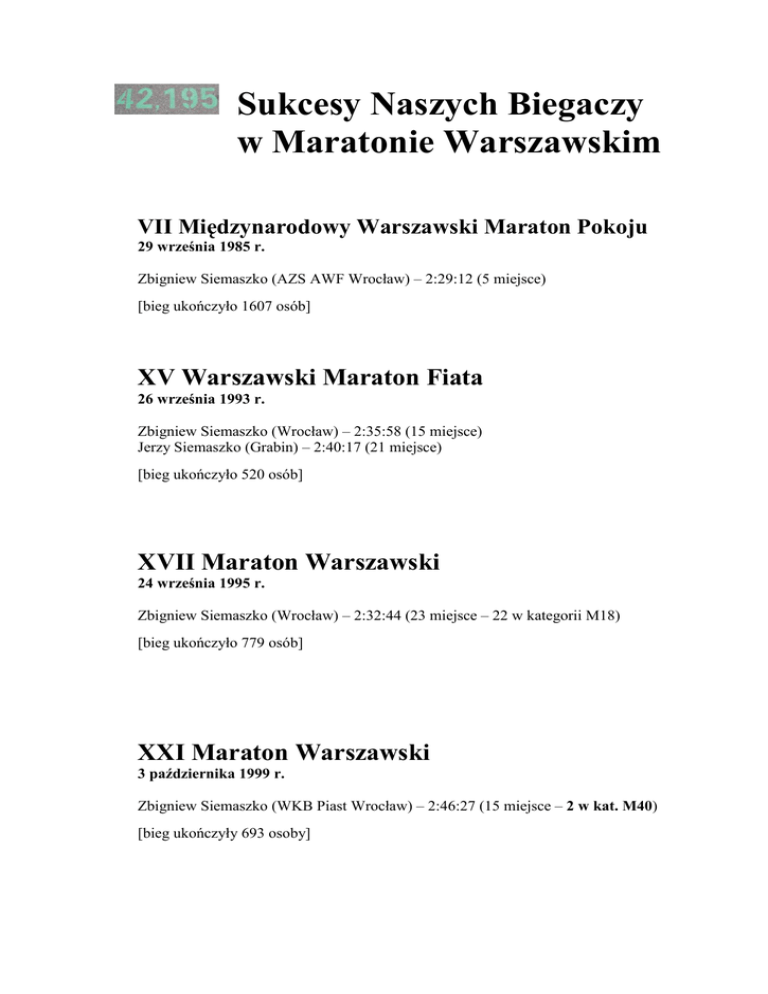 42,195

Sukcesy Naszych Biegaczy w Maratonie Warszawskim

VII Międzynarodowy Warszawski Maraton Pokoju
29 września 1985 r.

Zbigniew Siemaszko (AZS AWF Wrocław) – 2:29:12 (5 miejsce)

[bieg ukończyło 1607 osób]

XV Warszawski Maraton Fiata
26 września 1993 r.

Zbigniew Siemaszko (Wrocław) – 2:35:58 (15 miejsce)
Jerzy Siemaszko (Grabin) – 2:40:17 (21 miejsce)

[bieg ukończyło 520 osób]

XVII Maraton Warszawski
24 września 1995 r.

Zbigniew Siemaszko (Wrocław) – 2:32:44 (23 miejsce – 22 w kategorii M18)

[bieg ukończyło 779 osób]

XXI Maraton Warszawski
3 października 1999 r.

Zbigniew Siemaszko (WKB Piast Wrocław) – 2:46:27 (15 miejsce – 2 w kat. M40)

[bieg ukończyły 693 osoby]